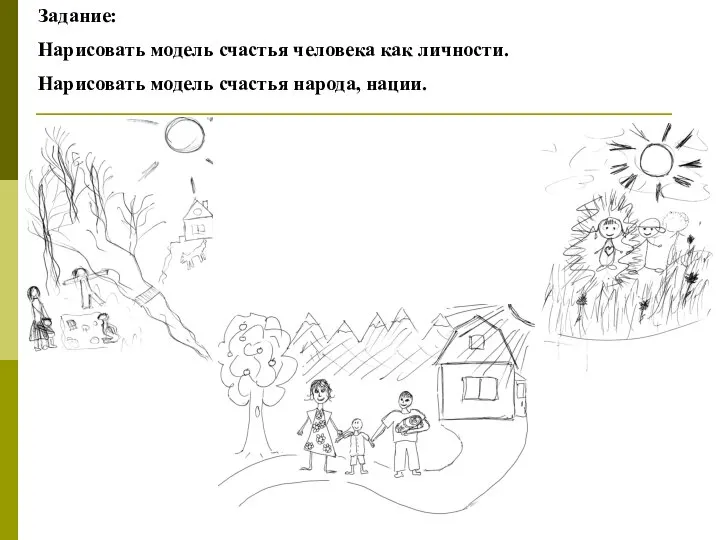 Задание:

Нарисовать модель счастья человека как личности.

Нарисовать модель счастья народа, нации.